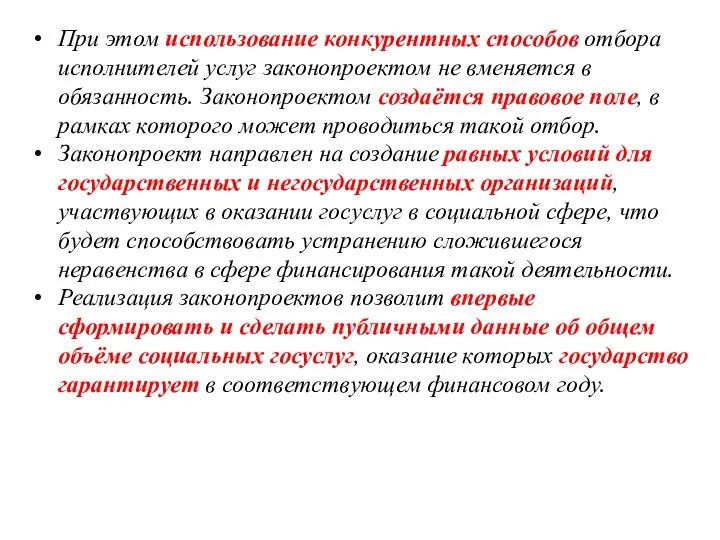 • При этом использование конкурентных способов отбора исполнителей услуг законопроектом не вменяется в обязанность. Законопроектом создаётся правовое поле, в рамках которого может проводиться такой отбор.
• Законопроект направлен на создание равных условий для государственных и негосударственных организаций, участвующих в оказании госуслуг в социальной сфере, что будет способствовать устранению сложившегося неравенства в сфере финансирования такой деятельности.
• Реализация законопроектов позволит впервые сформировать и сделать публичными данные об общем объёме социальных госуслуг, оказание которых государство гарантирует в соответствующем финансовом году.